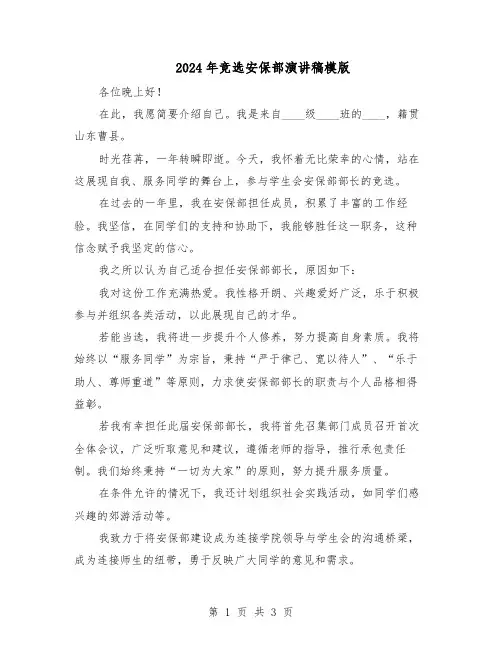 2024年竞选安保部演讲稿模版

各位晚上好！

在此，我愿简要介绍自己。我是来自____级____班的____，籍贯山东曹县。

时光荏苒，一年转瞬即逝。今天，我怀着无比荣幸的心情，站在这展现自我、服务同学的舞台上，参与学生会安保部部长的竞选。

在过去的一年里，我在安保部担任成员，积累了丰富的工作经验。我坚信，在同学们的支持和协助下，我能够胜任这一职务，这种信念赋予我坚定的信心。

我之所以认为自己适合担任安保部部长，原因如下：

我对这份工作充满热爱。我性格开朗、兴趣爱好广泛，乐于积极参与并组织各类活动，以此展现自己的才华。

若能当选，我将进一步提升个人修养，努力提高自身素质。我将始终以“服务同学”为宗旨，秉持“严于律己、宽以待人”、“乐于助人、尊师重道”等原则，力求使安保部部长的职责与个人品格相得益彰。

若我有幸担任此届安保部部长，我将首先召集部门成员召开首次全体会议，广泛听取意见和建议，遵循老师的指导，推行承包责任制。我们始终秉持“一切为大家”的原则，努力提升服务质量。

在条件允许的情况下，我还计划组织社会实践活动，如同学们感兴趣的郊游活动等。

我致力于将安保部建设成为连接学院领导与学生会的沟通桥梁，成为连接师生的纽带，勇于反映广大同学的意见和需求。

第 1 页 共 3 页